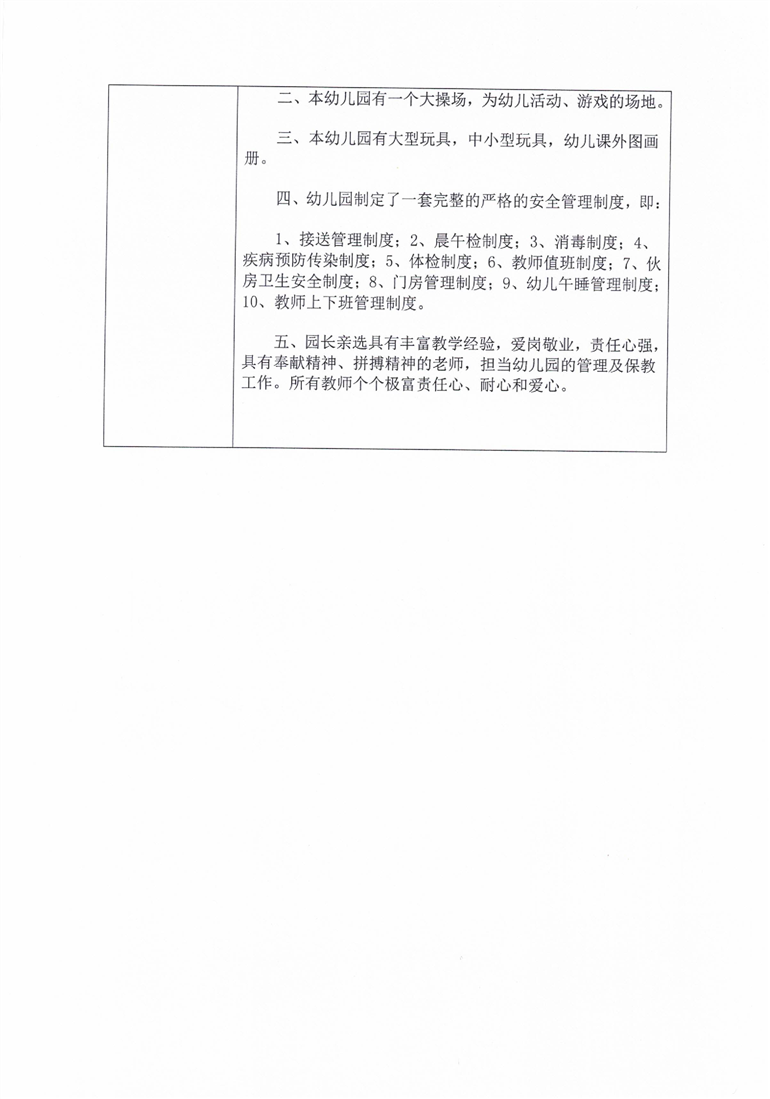 二、本幼儿园有一个大操场，为幼儿活动、游戏的场地。

三、本幼儿园有大型玩具，中小型玩具，幼儿课外图画册。

四、幼儿园制定了一套完整的严格的安全管理制度，即：

1、接送管理制度；2、晨午检制度；3、消毒制度；4、疾病预防传染制度；5、体检制度；6、教师值班制度；7、伙房卫生安全制度；8、门房管理制度；9、幼儿午睡管理制度；10、教师上下班管理制度。

五、园长亲选具有丰富教学经验，爱岗敬业，责任心强，具有奉献精神、拼搏精神的老师，担当幼儿园的管理及保教工作。所有教师个个极富责任心、耐心和爱心。